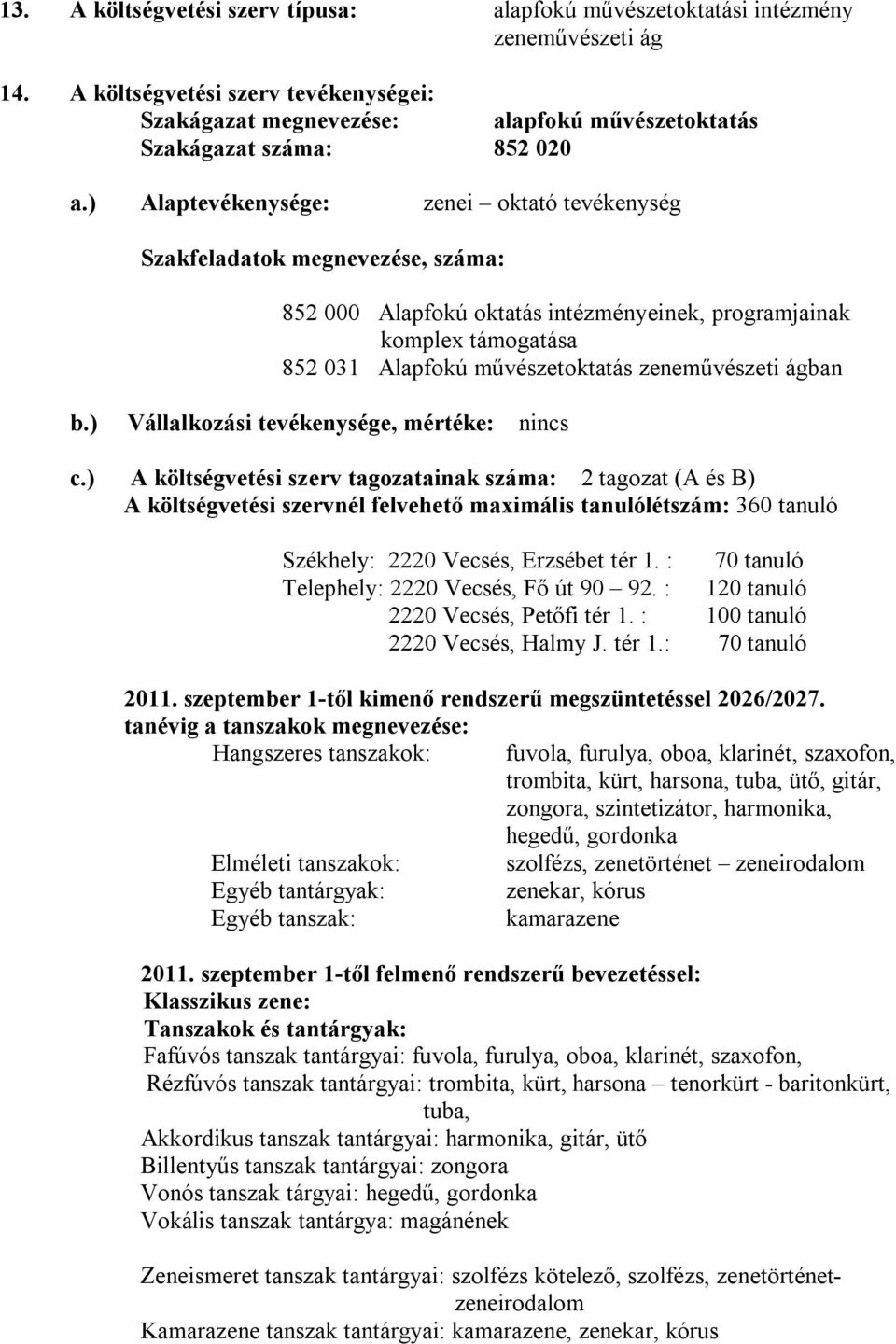 13. A költségvetési szerv típusa: alapfokú művészetoktatási intézmény zeneművészeti ág

14. A költségvetési szerv tevékenységei:
Szakágazat megnevezése: alapfokú művészetoktatás
Szakágazat száma: 852 020

a.) Alaptevékenysége: zenei – oktató tevékenység

Szakfeladatok megnevezése, száma:

852 000 Alapfokú oktatás intézményeinek, programjainak komplex támogatása
852 031 Alapfokú művészetoktatás zeneművészeti ágban

b.) Vállalkozási tevékenysége, mértéke: nincs

c.) A költségvetési szerv tagozatainak száma: 2 tagozat (A és B)
A költségvetési szervnél felvehető maximális tanulólétszám: 360 tanuló

Székhely: 2220 Vecsés, Erzsébet tér 1. : 70 tanuló
Telephely: 2220 Vecsés, Fő út 90 – 92. : 120 tanuló
2220 Vecsés, Petőfi tér 1. : 100 tanuló
2220 Vecsés, Halmy J. tér 1.: 70 tanuló

2011. szeptember 1-től kimenő rendszerű megszüntetéssel 2026/2027. tanévig a tanszakok megnevezése:
Hangszeres tanszakok: fuvola, furulya, oboa, klarinét, szaxofon, trombita, kürt, harsona, tuba, ütő, gitár, zongora, szintetizátor, harmonika, hegedű, gordonka
Elméleti tanszakok: szolfézs, zenetörténet – zeneirodalom
Egyéb tantárgyak: zenekar, kórus
Egyéb tanszak: kamarazene

2011. szeptember 1-től felmenő rendszerű bevezetéssel:
Klasszikus zene:
Tanszakok és tantárgyak:
Fafúvós tanszak tantárgyai: fuvola, furulya, oboa, klarinét, szaxofon,
Rézfúvós tanszak tantárgyai: trombita, kürt, harsona – tenorkürt - baritonkürt, tuba,
Akkordikus tanszak tantárgyai: harmonika, gitár, ütő
Billentyűs tanszak tantárgyai: zongora
Vonós tanszak tárgyai: hegedű, gordonka
Vokális tanszak tantárgya: magánének

Zeneismeret tanszak tantárgyai: szolfézs kötelező, szolfézs, zenetörténet-zeneirodalom
Kamarazene tanszak tantárgyai: kamarazene, zenekar, kórus